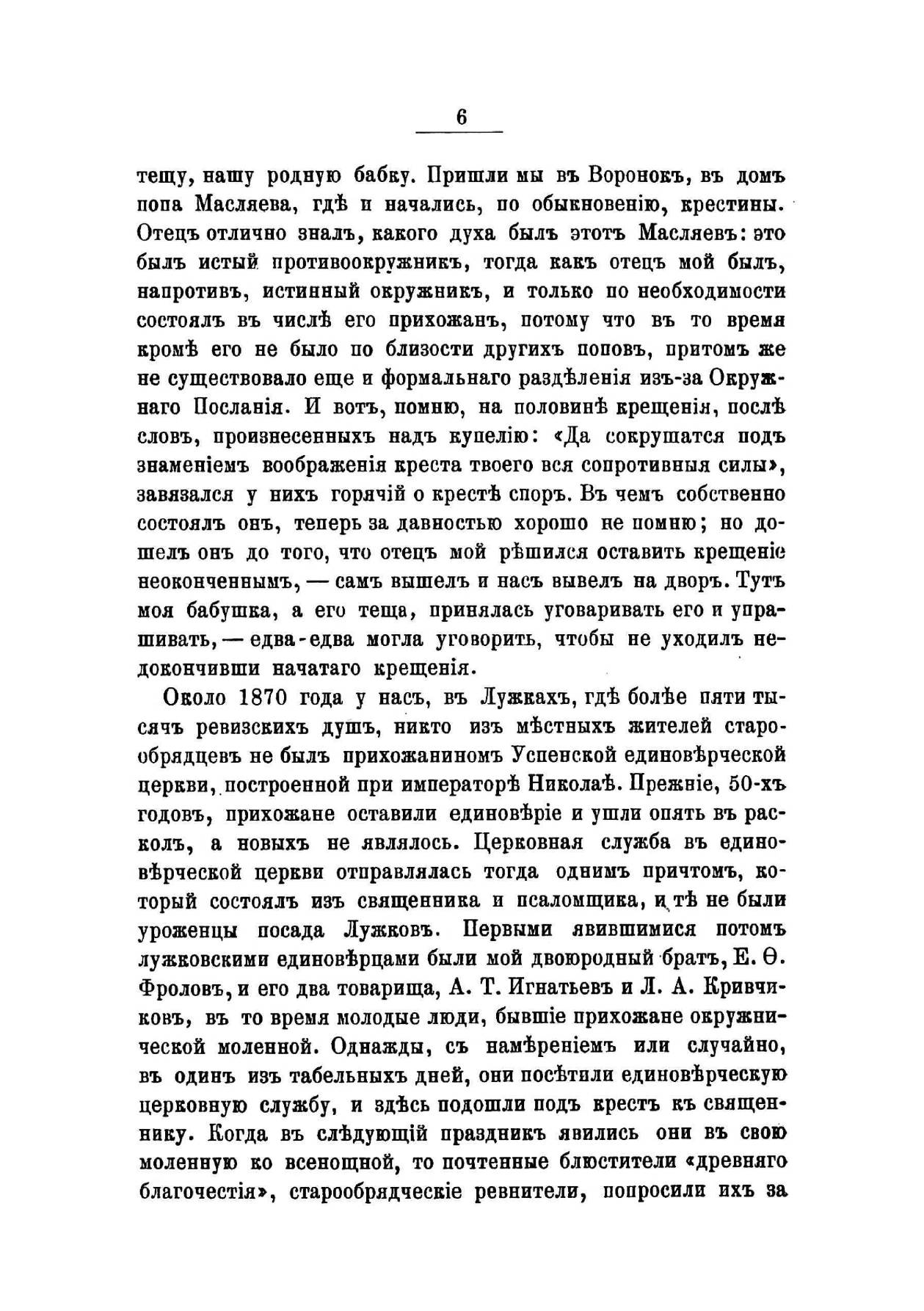 6

тещу, нашу родную бабку. Пришли мы въ Воронокъ, въ домъ попа Масляева, гдѣ и начались, по обыкновенію, крестины. Отецъ отлично зналъ, какого духа былъ этотъ Масляевъ: это былъ истый противоокружникъ, тогда какъ отецъ мой былъ, напротивъ, истинный окружникъ, и только по необходимости состоялъ въ числѣ его прихожанъ, потому что въ то время кромѣ его не было по близости другихъ поповъ, притомъ же не существовало еще и формальнаго раздѣленія изъ-за Окружнаго Посланія. И вотъ, помню, на половинѣ крещенія, послѣ словъ, произнесенныхъ надъ купелію: «Да сокрушатся подъ знаменіемъ воображенія креста твоего вся сопротивныя силы», завязался у нихъ горячій о крестѣ споръ. Въ чемъ собственно состоялъ онъ, теперь за давностью хорошо не помню; но дошелъ онъ до того, что отецъ мой рѣшился оставить крещеніе неоконченнымъ, — самъ вышелъ и насъ вывелъ на дворъ. Тутъ моя бабушка, а его теща, принялась уговаривать его и упрашивать, — едва-едва могла уговорить, чтобы не уходилъ недокончивши начатаго крещенія.

Около 1870 года у насъ, въ Лужкахъ, гдѣ болѣе пяти тысячъ ревизскихъ душъ, никто изъ мѣстныхъ жителей старообрядцевъ не былъ прихожаниномъ Успенской единовѣрческой церкви, построенной при императорѣ Николаѣ. Прежніе, 50-хъ годовъ, прихожане оставили единовѣріе и ушли опять въ расколъ, а новыхъ не являлось. Церковная служба въ единовѣрческой церкви отправлялась тогда однимъ причтомъ, который состоялъ изъ священника и псаломщика, и тѣ не были уроженцы посада Лужковъ. Первыми явившимися потомъ лужковскими единовѣрцами были мой двоюродный братъ, Е. Ѳ. Фроловъ, и его два товарища, А. Т. Игнатьевъ и Л. А. Кривчиковъ, въ то время молодые люди, бывшіе прихожане окружнической моленной. Однажды, съ намѣреніемъ или случайно, въ одинъ изъ табельныхъ дней, они посѣтили единовѣрческую церковную службу, и здѣсь подошли подъ крестъ къ священнику. Когда въ слѣдующій праздникъ явились они въ свою моленную ко всенощной, то почтенные блюстители «древняго благочестія», старообрядческіе ревнители, попросили ихъ за